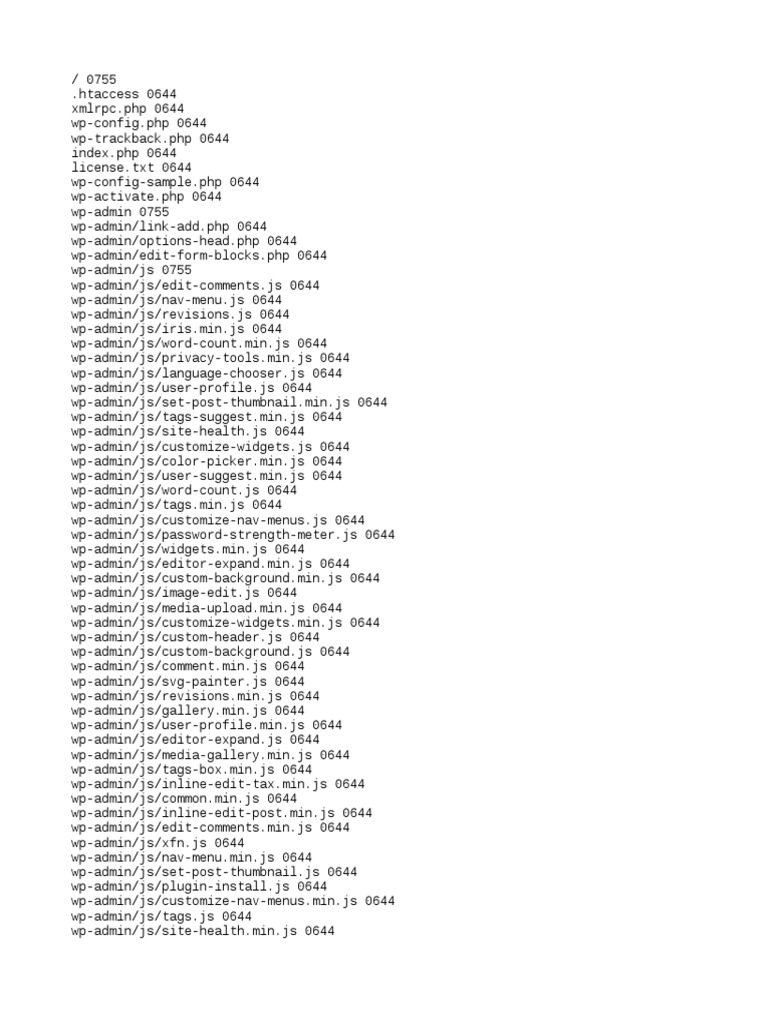 / 0755
.htaccess 0644
xmlrpc.php 0644
wp-config.php 0644
wp-trackback.php 0644
index.php 0644
license.txt 0644
wp-config-sample.php 0644
wp-activate.php 0644
wp-admin 0755
wp-admin/link-add.php 0644
wp-admin/options-head.php 0644
wp-admin/edit-form-blocks.php 0644
wp-admin/js 0755
wp-admin/js/edit-comments.js 0644
wp-admin/js/nav-menu.js 0644
wp-admin/js/revisions.js 0644
wp-admin/js/iris.min.js 0644
wp-admin/js/word-count.min.js 0644
wp-admin/js/privacy-tools.min.js 0644
wp-admin/js/language-chooser.js 0644
wp-admin/js/user-profile.js 0644
wp-admin/js/set-post-thumbnail.min.js 0644
wp-admin/js/tags-suggest.min.js 0644
wp-admin/js/site-health.js 0644
wp-admin/js/customize-widgets.js 0644
wp-admin/js/color-picker.min.js 0644
wp-admin/js/user-suggest.min.js 0644
wp-admin/js/word-count.js 0644
wp-admin/js/tags.min.js 0644
wp-admin/js/customize-nav-menus.js 0644
wp-admin/js/password-strength-meter.js 0644
wp-admin/js/widgets.min.js 0644
wp-admin/js/editor-expand.min.js 0644
wp-admin/js/custom-background.min.js 0644
wp-admin/js/image-edit.js 0644
wp-admin/js/media-upload.min.js 0644
wp-admin/js/customize-widgets.min.js 0644
wp-admin/js/custom-header.js 0644
wp-admin/js/custom-background.js 0644
wp-admin/js/comment.min.js 0644
wp-admin/js/svg-painter.js 0644
wp-admin/js/revisions.min.js 0644
wp-admin/js/gallery.min.js 0644
wp-admin/js/user-profile.min.js 0644
wp-admin/js/editor-expand.js 0644
wp-admin/js/media-gallery.min.js 0644
wp-admin/js/tags-box.min.js 0644
wp-admin/js/inline-edit-tax.min.js 0644
wp-admin/js/common.min.js 0644
wp-admin/js/inline-edit-post.min.js 0644
wp-admin/js/edit-comments.min.js 0644
wp-admin/js/xfn.js 0644
wp-admin/js/nav-menu.min.js 0644
wp-admin/js/set-post-thumbnail.js 0644
wp-admin/js/plugin-install.js 0644
wp-admin/js/customize-nav-menus.min.js 0644
wp-admin/js/tags.js 0644
wp-admin/js/site-health.min.js 0644